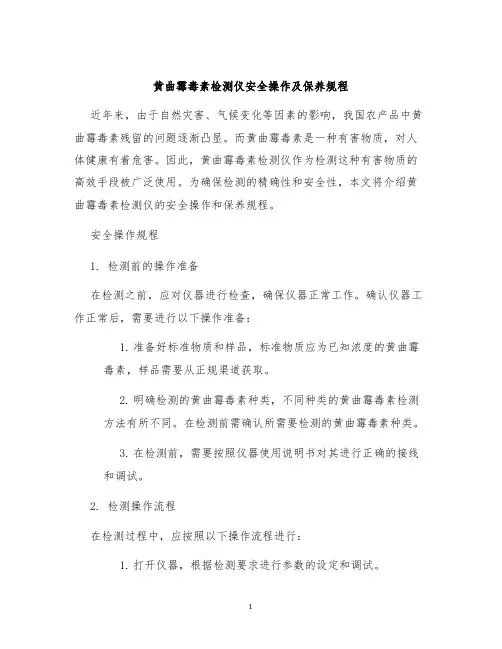 黄曲霉毒素检测仪安全操作及保养规程

近年来，由于自然灾害、气候变化等因素的影响，我国农产品中黄曲霉毒素残留的问题逐渐凸显。而黄曲霉毒素是一种有害物质，对人体健康有着危害。因此，黄曲霉毒素检测仪作为检测这种有害物质的高效手段被广泛使用。为确保检测的精确性和安全性，本文将介绍黄曲霉毒素检测仪的安全操作和保养规程。

安全操作规程

1. 检测前的操作准备

在检测之前，应对仪器进行检查，确保仪器正常工作。确认仪器工作正常后，需要进行以下操作准备：

1. 准备好标准物质和样品，标准物质应为已知浓度的黄曲霉毒素，样品需要从正规渠道获取。

2. 明确检测的黄曲霉毒素种类，不同种类的黄曲霉毒素检测方法有所不同。在检测前需确认所需要检测的黄曲霉毒素种类。

3. 在检测前，需要按照仪器使用说明书对其进行正确的接线和调试。

2. 检测操作流程

在检测过程中，应按照以下操作流程进行：

1. 打开仪器，根据检测要求进行参数的设定和调试。

1